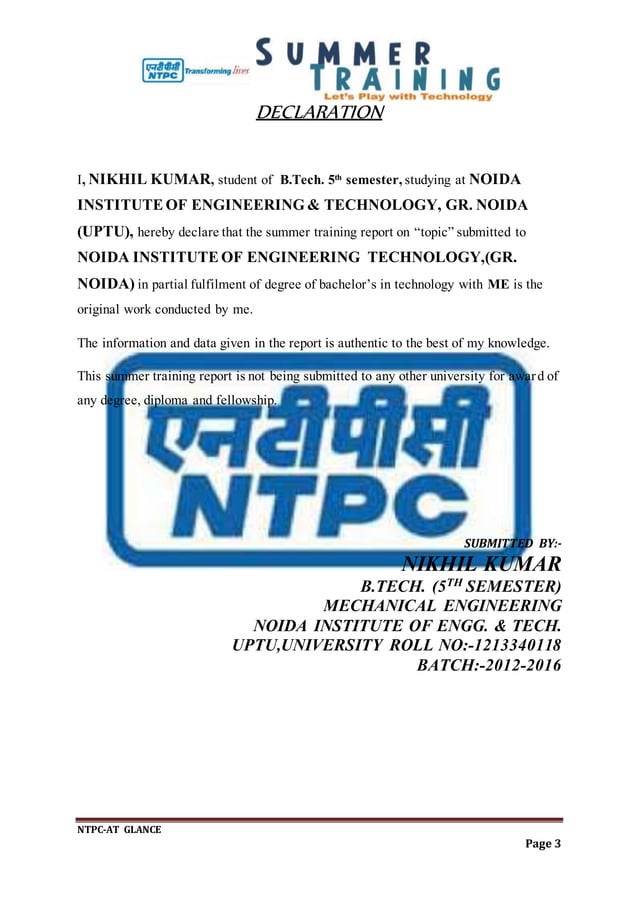 एनटीपीसी NTPC Transforming lives

SUMMER TRAINING
Let's Play with Technology

DECLARATION

I, NIKHIL KUMAR, student of B.Tech. 5th semester, studying at NOIDA INSTITUTE OF ENGINEERING & TECHNOLOGY, GR. NOIDA (UPTU), hereby declare that the summer training report on "topic" submitted to NOIDA INSTITUTE OF ENGINEERING TECHNOLOGY,(GR. NOIDA) in partial fulfilment of degree of bachelor's in technology with ME is the original work conducted by me.

The information and data given in the report is authentic to the best of my knowledge.

This summer training report is not being submitted to any other university for award of any degree, diploma and fellowship.

एनटीपीसी
NTPC

SUBMITTED BY:-
NIKHIL KUMAR
B.TECH. (5TH SEMESTER)
MECHANICAL ENGINEERING
NOIDA INSTITUTE OF ENGG. & TECH.
UPTU,UNIVERSITY ROLL NO:-1213340118
BATCH:-2012-2016

NTPC-AT GLANCE

Page 3